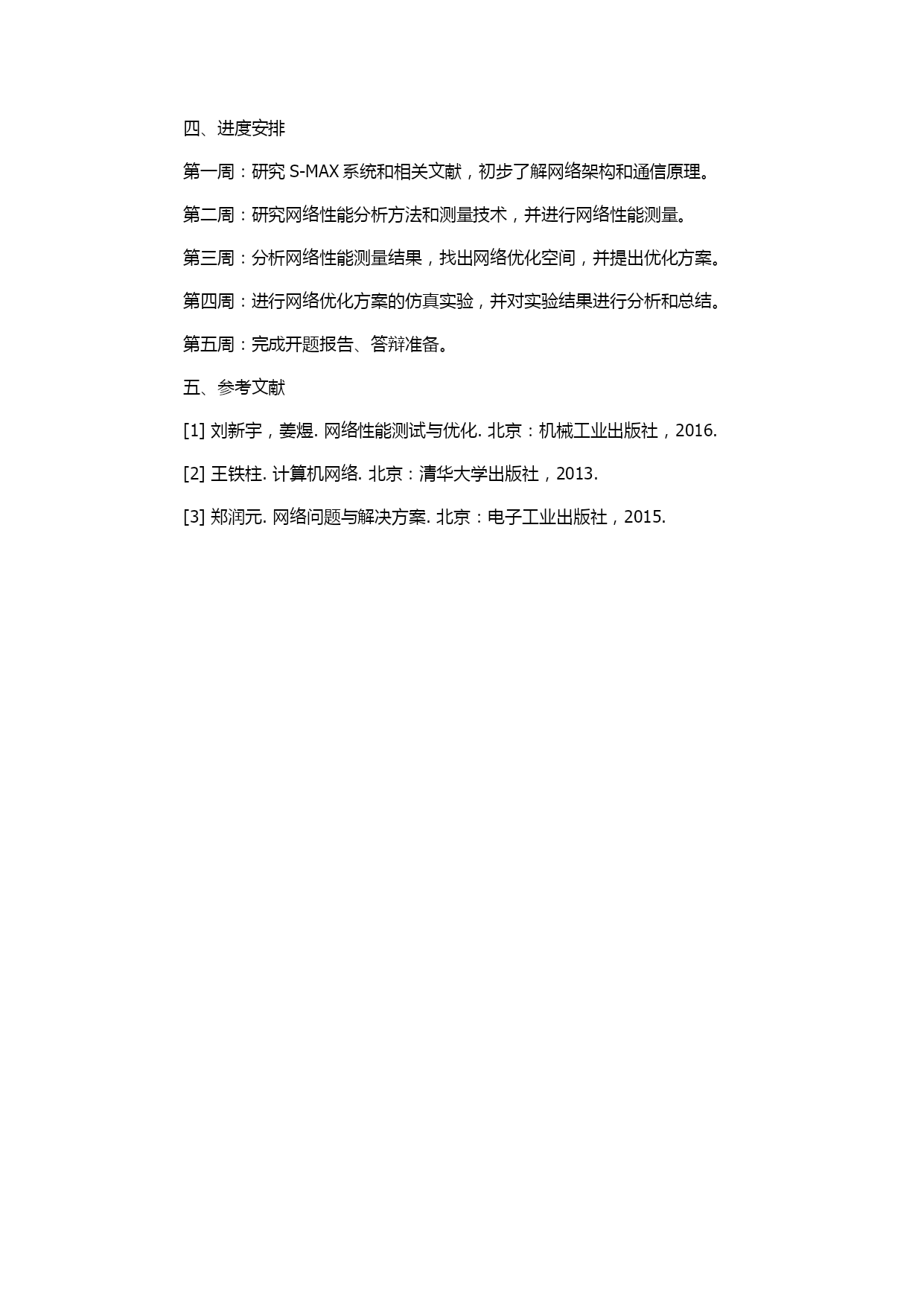 四、进度安排

第一周：研究 S-MAX 系统和相关文献，初步了解网络架构和通信原理。

第二周：研究网络性能分析方法和测量技术，并进行网络性能测量。

第三周：分析网络性能测量结果，找出网络优化空间，并提出优化方案。

第四周：进行网络优化方案的仿真实验，并对实验结果进行分析和总结。

第五周：完成开题报告、答辩准备。

五、参考文献

[1] 刘新宇，姜煜. 网络性能测试与优化. 北京：机械工业出版社，2016.

[2] 王铁柱. 计算机网络. 北京：清华大学出版社，2013.

[3] 郑润元. 网络问题与解决方案. 北京：电子工业出版社，2015.